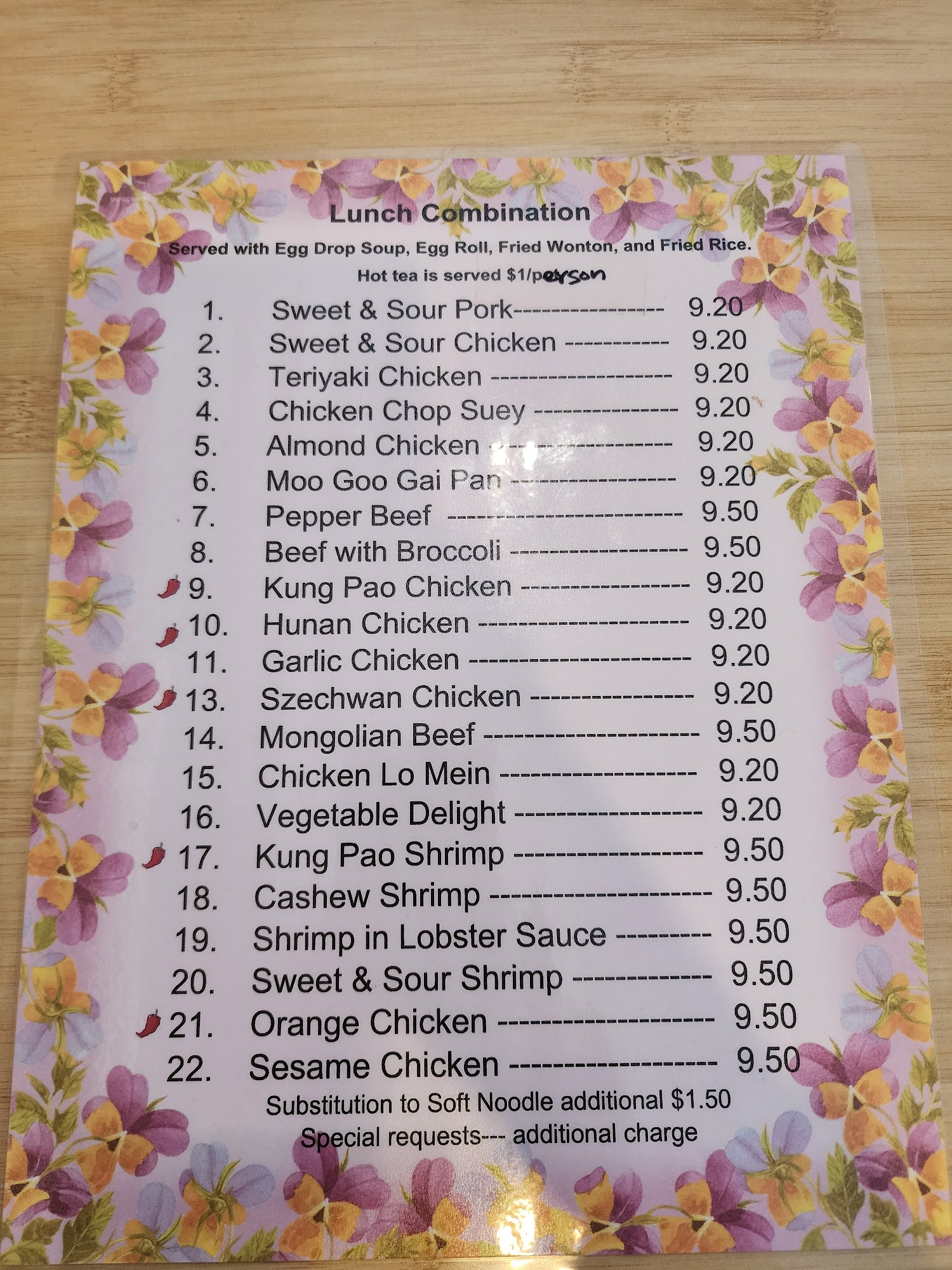 Lunch Combination

Served with Egg Drop Soup, Egg Roll, Fried Wonton, and Fried Rice.

Hot tea is served $1/person

1. Sweet & Sour Pork 9.20
2. Sweet & Sour Chicken 9.20
3. Teriyaki Chicken 9.20
4. Chicken Chop Suey 9.20
5. Almond Chicken 9.20
6. Moo Goo Gai Pan 9.20
7. Pepper Beef 9.50
8. Beef with Broccoli 9.50
9. Kung Pao Chicken 9.20
10. Hunan Chicken 9.20
11. Garlic Chicken 9.20
13. Szechwan Chicken 9.20
14. Mongolian Beef 9.50
15. Chicken Lo Mein 9.20
16. Vegetable Delight 9.20
17. Kung Pao Shrimp 9.50
18. Cashew Shrimp 9.50
19. Shrimp in Lobster Sauce 9.50
20. Sweet & Sour Shrimp 9.50
21. Orange Chicken 9.50
22. Sesame Chicken 9.50

Substitution to Soft Noodle additional $1.50
Special requests--- additional charge